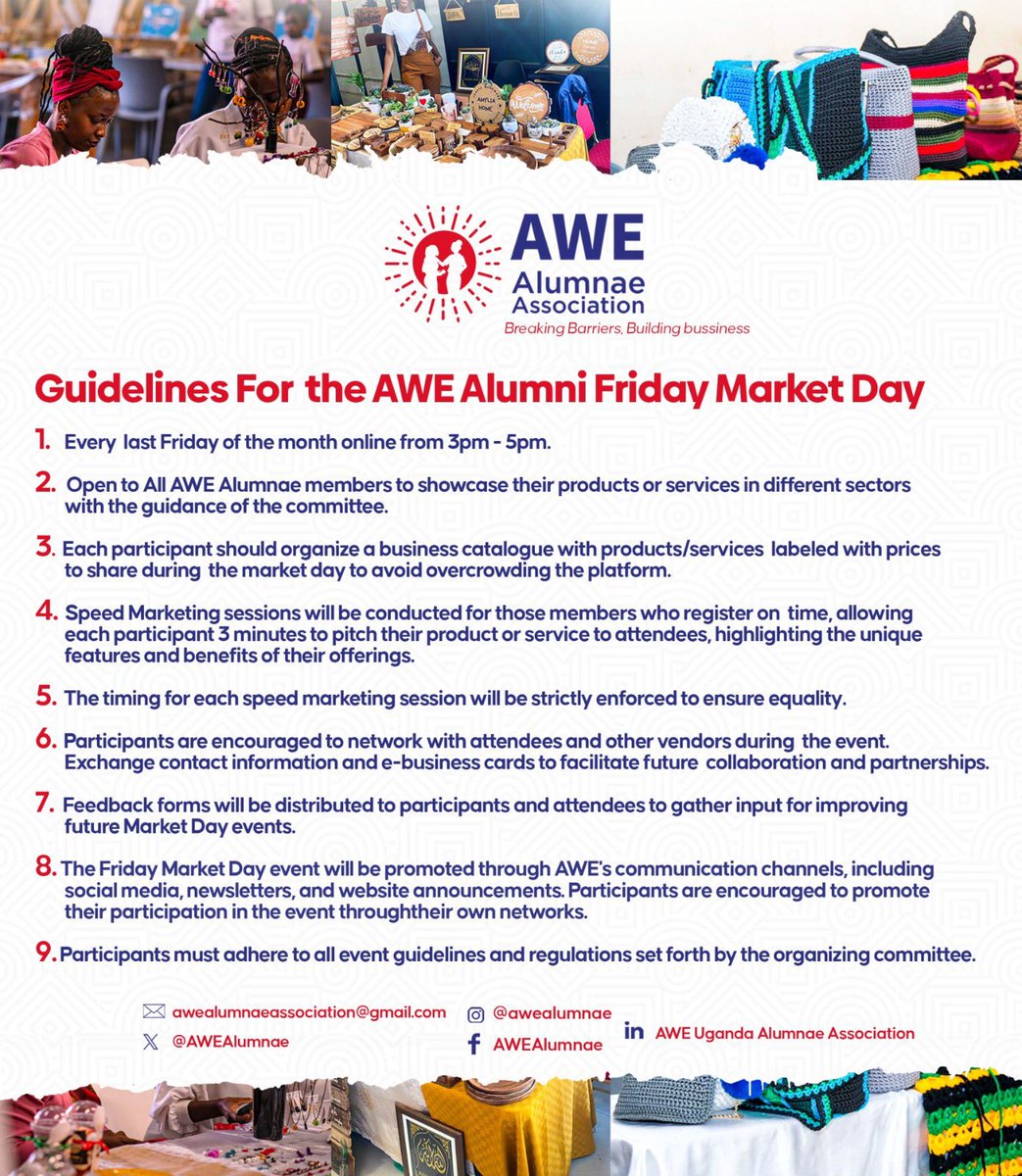 AWE
Alumnae
Association
Breaking Barriers, Building bussiness

Guidelines For the AWE Alumni Friday Market Day

1. Every last Friday of the month online from 3pm - 5pm.

2. Open to All AWE Alumnae members to showcase their products or services in different sectors with the guidance of the committee.

3. Each participant should organize a business catalogue with products/services labeled with prices to share during the market day to avoid overcrowding the platform.

4. Speed Marketing sessions will be conducted for those members who register on time, allowing each participant 3 minutes to pitch their product or service to attendees, highlighting the unique features and benefits of their offerings.

5. The timing for each speed marketing session will be strictly enforced to ensure equality.

6. Participants are encouraged to network with attendees and other vendors during the event. Exchange contact information and e-business cards to facilitate future collaboration and partnerships.

7. Feedback forms will be distributed to participants and attendees to gather input for improving future Market Day events.

8. The Friday Market Day event will be promoted through AWE's communication channels, including social media, newsletters, and website announcements. Participants are encouraged to promote their participation in the event throughtheir own networks.

9. Participants must adhere to all event guidelines and regulations set forth by the organizing committee.

awealumnaeassociation@gmail.com
@AWEAlumnae
@awealumnae
AWEAlumnae
AWE Uganda Alumnae Association